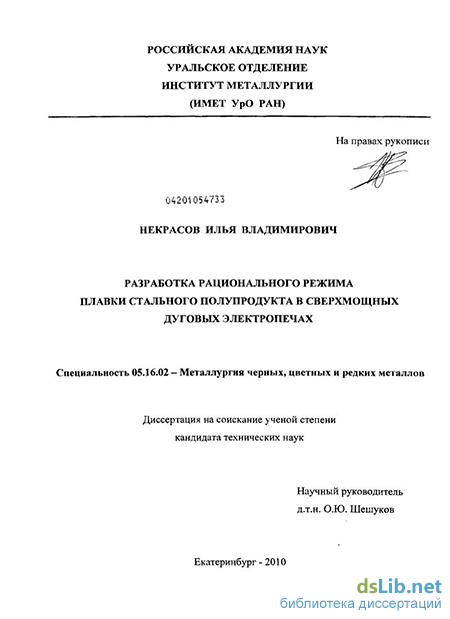 РОССИЙСКАЯ АКАДЕМИЯ НАУК
УРАЛЬСКОЕ ОТДЕЛЕНИЕ
ИНСТИТУТ МЕТАЛЛУРГИИ
(ИМЕТ УрО РАН)

На правах рукописи

04201054733

НЕКРАСОВ ИЛЬЯ ВЛАДИМИРОВИЧ

РАЗРАБОТКА РАЦИОНАЛЬНОГО РЕЖИМА ПЛАВКИ СТАЛЬНОГО ПОЛУПРОДУКТА В СВЕРХМОЩНЫХ ДУГОВЫХ ЭЛЕКТРОПЕЧАХ

Специальность 05.16.02 – Металлургия черных, цветных и редких металлов

Диссертация на соискание ученой степени кандидата технических наук

Научный руководитель
д.т.н. О.Ю. Шешуков

Екатеринбург - 2010

dsLib.net
библиотека диссертаций